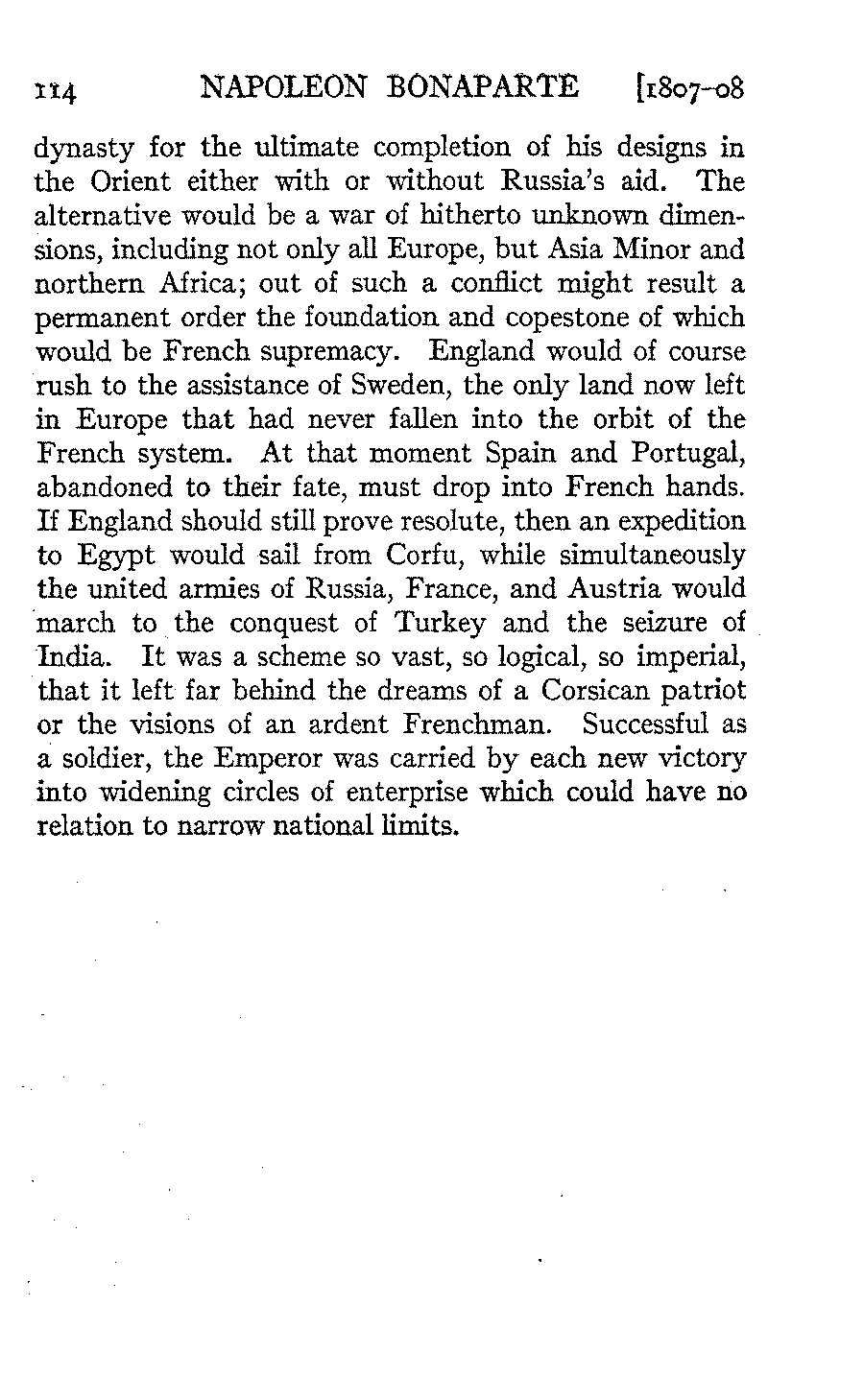 114 NAPOLEON BONAPARTE [1807-08

dynasty for the ultimate completion of his designs in the Orient either with or without Russia's aid. The alternative would be a war of hitherto unknown dimensions, including not only all Europe, but Asia Minor and northern Africa; out of such a conflict might result a permanent order the foundation and copestone of which would be French supremacy. England would of course rush to the assistance of Sweden, the only land now left in Europe that had never fallen into the orbit of the French system. At that moment Spain and Portugal, abandoned to their fate, must drop into French hands. If England should still prove resolute, then an expedition to Egypt would sail from Corfu, while simultaneously the united armies of Russia, France, and Austria would march to the conquest of Turkey and the seizure of India. It was a scheme so vast, so logical, so imperial, that it left far behind the dreams of a Corsican patriot or the visions of an ardent Frenchman. Successful as a soldier, the Emperor was carried by each new victory into widening circles of enterprise which could have no relation to narrow national limits.